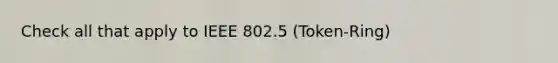 Check all that apply to IEEE 802.5 (Token-Ring)